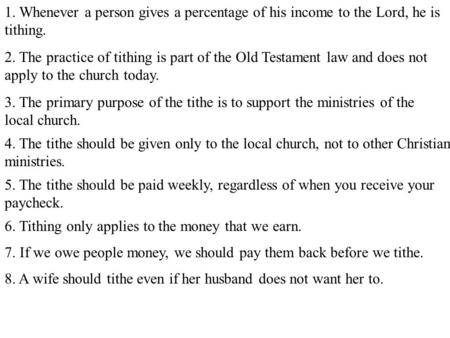 1. Whenever a person gives a percentage of his income to the Lord, he is tithing.

2. The practice of tithing is part of the Old Testament law and does not apply to the church today.

3. The primary purpose of the tithe is to support the ministries of the local church.

4. The tithe should be given only to the local church, not to other Christian ministries.

5. The tithe should be paid weekly, regardless of when you receive your paycheck.

6. Tithing only applies to the money that we earn.

7. If we owe people money, we should pay them back before we tithe.

8. A wife should tithe even if her husband does not want her to.